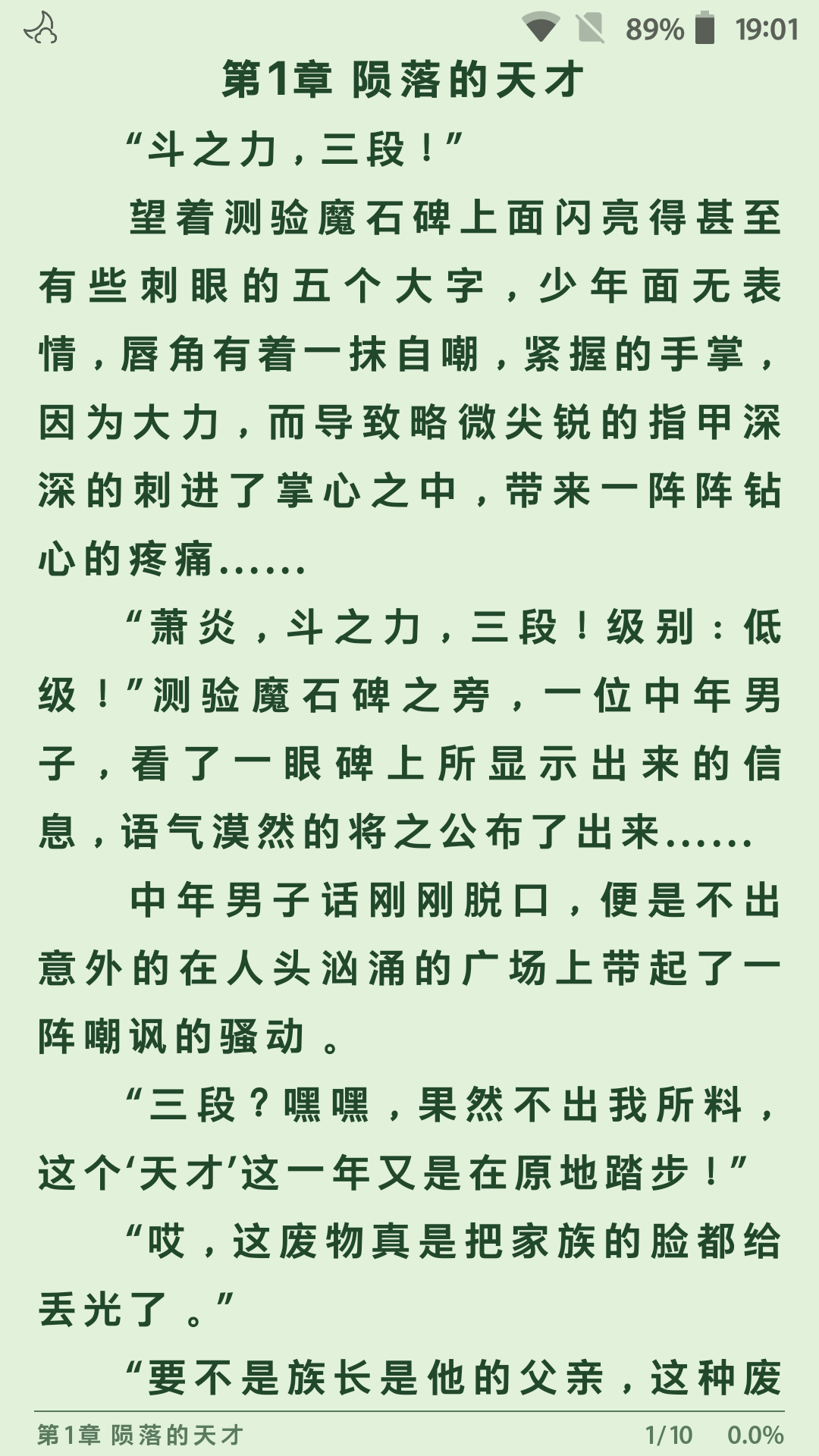 89% 19:01

第1章 陨落的天才

“斗之力，三段！”

望着测验魔石碑上面闪亮得甚至有些刺眼的五个大字，少年面无表情，唇角有着一抹自嘲，紧握的手掌，因为大力，而导致略微尖锐的指甲深深的刺进了掌心之中，带来一阵阵钻心的疼痛……

“萧炎，斗之力，三段！级别：低级！”测验魔石碑之旁，一位中年男子，看了一眼碑上所显示出来的信息，语气漠然的将之公布了出来……

中年男子话刚刚脱口，便是不出意外的在人头汹涌的广场上带起了一阵嘲讽的骚动。

“三段？嘿嘿，果然不出我所料，这个‘天才’这一年又是在原地踏步！”

“哎，这废物真是把家族的脸都给丢光了。”

“要不是族长是他的父亲，这种废

第1章 陨落的天才 1/10 0.0%